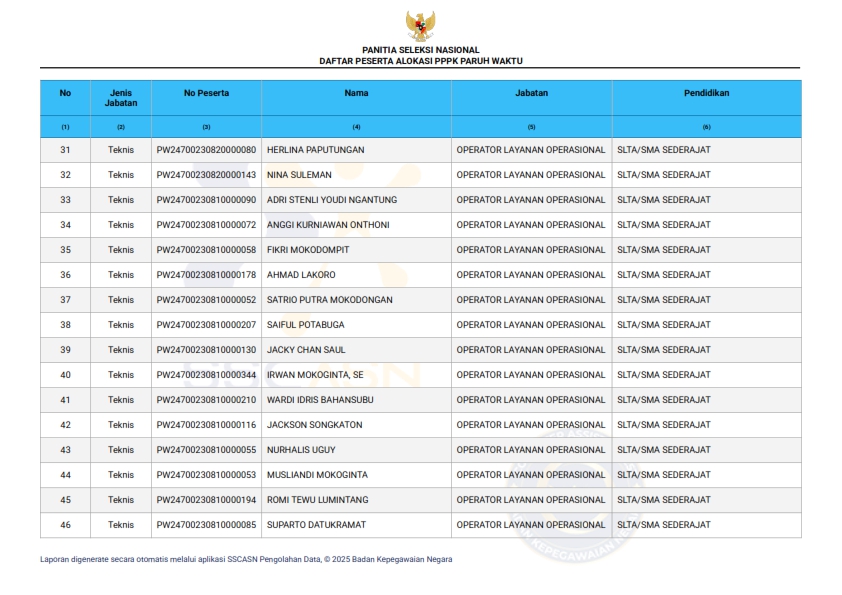 PANITIA SELEKSI NASIONAL
DAFTAR PESERTA ALOKASI PPPK PARUH WAKTU

| No | Jenis Jabatan | No Peserta | Nama | Jabatan | Pendidikan |
|---|---|---|---|---|---|
| (1) | (2) | (3) | (4) | (5) | (6) |
| 31 | Teknis | PW24700230820000080 | HERLINA PAPUTUNGAN | OPERATOR LAYANAN OPERASIONAL | SLTA/SMA SEDERAJAT |
| 32 | Teknis | PW24700230820000143 | NINA SULEMAN | OPERATOR LAYANAN OPERASIONAL | SLTA/SMA SEDERAJAT |
| 33 | Teknis | PW24700230810000090 | ADRI STENLI YOUDI NGANTUNG | OPERATOR LAYANAN OPERASIONAL | SLTA/SMA SEDERAJAT |
| 34 | Teknis | PW24700230810000072 | ANGGI KURNIAWAN ONTHONI | OPERATOR LAYANAN OPERASIONAL | SLTA/SMA SEDERAJAT |
| 35 | Teknis | PW24700230810000058 | FIKRI MOKODOMPIT | OPERATOR LAYANAN OPERASIONAL | SLTA/SMA SEDERAJAT |
| 36 | Teknis | PW24700230810000178 | AHMAD LAKORO | OPERATOR LAYANAN OPERASIONAL | SLTA/SMA SEDERAJAT |
| 37 | Teknis | PW24700230810000052 | SATRIO PUTRA MOKODONGAN | OPERATOR LAYANAN OPERASIONAL | SLTA/SMA SEDERAJAT |
| 38 | Teknis | PW24700230810000207 | SAIFUL POTABUGA | OPERATOR LAYANAN OPERASIONAL | SLTA/SMA SEDERAJAT |
| 39 | Teknis | PW24700230810000130 | JACKY CHAN SAUL | OPERATOR LAYANAN OPERASIONAL | SLTA/SMA SEDERAJAT |
| 40 | Teknis | PW24700230810000344 | IRWAN MOKOGINTA, SE | OPERATOR LAYANAN OPERASIONAL | SLTA/SMA SEDERAJAT |
| 41 | Teknis | PW24700230810000210 | WARDI IDRIS BAHANSUBU | OPERATOR LAYANAN OPERASIONAL | SLTA/SMA SEDERAJAT |
| 42 | Teknis | PW24700230810000116 | JACKSON SONGKATON | OPERATOR LAYANAN OPERASIONAL | SLTA/SMA SEDERAJAT |
| 43 | Teknis | PW24700230810000055 | NURHALIS UGUY | OPERATOR LAYANAN OPERASIONAL | SLTA/SMA SEDERAJAT |
| 44 | Teknis | PW24700230810000053 | MUSLIANDI MOKOGINTA | OPERATOR LAYANAN OPERASIONAL | SLTA/SMA SEDERAJAT |
| 45 | Teknis | PW24700230810000194 | ROMI TEWU LUMINTANG | OPERATOR LAYANAN OPERASIONAL | SLTA/SMA SEDERAJAT |
| 46 | Teknis | PW24700230810000085 | SUPARTO DATUKRAMAT | OPERATOR LAYANAN OPERASIONAL | SLTA/SMA SEDERAJAT |

Laporan digenerate secara otomatis melalui aplikasi SSCASN Pengolahan Data, © 2025 Badan Kepegawaian Negara